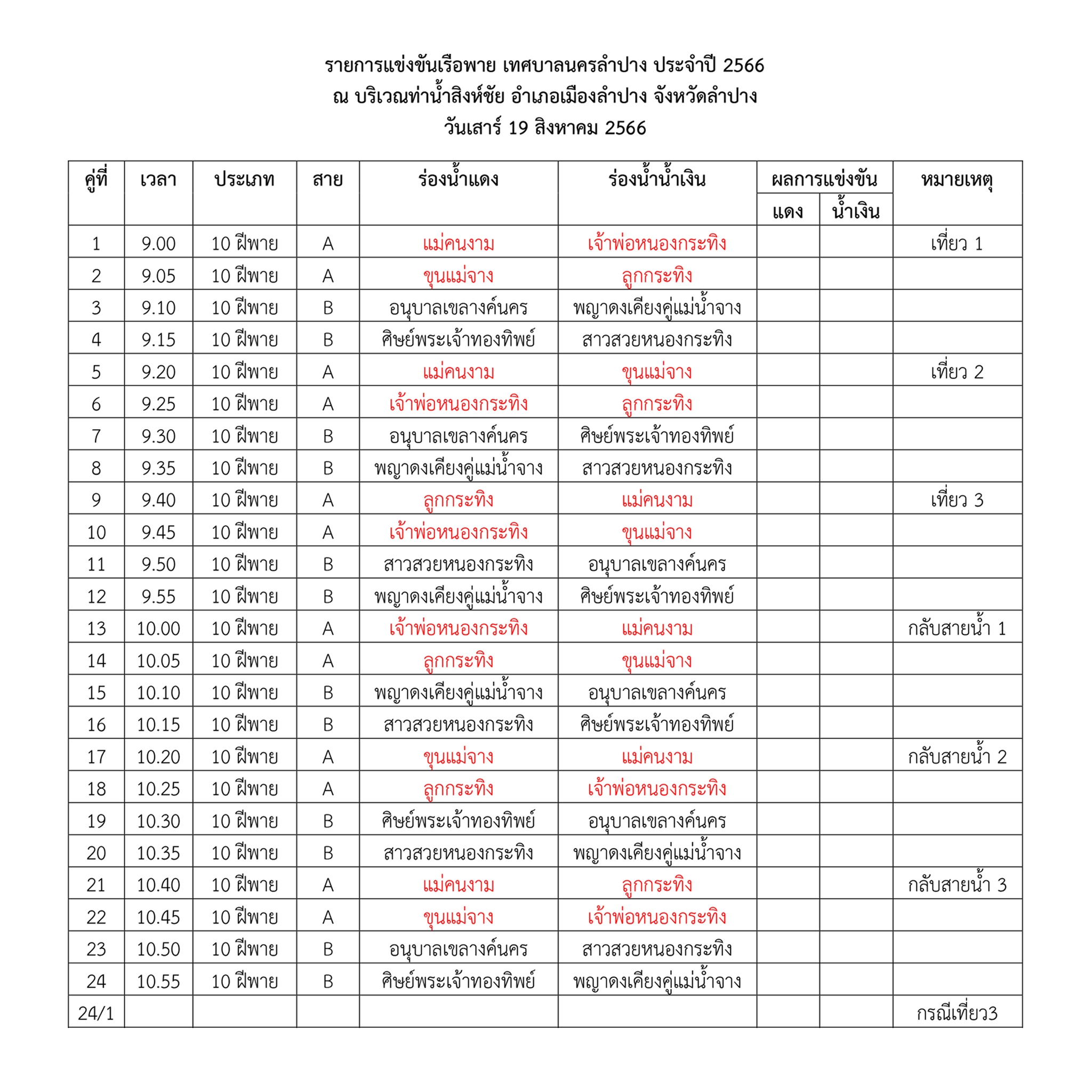 รายการแข่งขันเรือพาย เทศบาลนครลำปาง ประจำปี 2566
ณ บริเวณท่าน้ำสิงห์ชัย อำเภอเมืองลำปาง จังหวัดลำปาง
วันเสาร์ 19 สิงหาคม 2566

| คู่ที่ | เวลา | ประเภท | สาย | ร่องน้ำแดง | ร่องน้ำน้ำเงิน | ผลการแข่งขัน แดง | ผลการแข่งขัน น้ำเงิน | หมายเหตุ |
|---|---|---|---|---|---|---|---|---|
| 1 | 9.00 | 10 ฝีพาย | A | แม่คนงาม | เจ้าพ่อหนองกระทิง | | | เที่ยว 1 |
| 2 | 9.05 | 10 ฝีพาย | A | ขุนแม่จาง | ลูกกระทิง | | | |
| 3 | 9.10 | 10 ฝีพาย | B | อนุบาลเขลางค์นคร | พญาดงเคียงคู่แม่น้ำจาง | | | |
| 4 | 9.15 | 10 ฝีพาย | B | ศิษย์พระเจ้าทองทิพย์ | สาวสวยหนองกระทิง | | | |
| 5 | 9.20 | 10 ฝีพาย | A | แม่คนงาม | ขุนแม่จาง | | | เที่ยว 2 |
| 6 | 9.25 | 10 ฝีพาย | A | เจ้าพ่อหนองกระทิง | ลูกกระทิง | | | |
| 7 | 9.30 | 10 ฝีพาย | B | อนุบาลเขลางค์นคร | ศิษย์พระเจ้าทองทิพย์ | | | |
| 8 | 9.35 | 10 ฝีพาย | B | พญาดงเคียงคู่แม่น้ำจาง | สาวสวยหนองกระทิง | | | |
| 9 | 9.40 | 10 ฝีพาย | A | ลูกกระทิง | แม่คนงาม | | | เที่ยว 3 |
| 10 | 9.45 | 10 ฝีพาย | A | เจ้าพ่อหนองกระทิง | ขุนแม่จาง | | | |
| 11 | 9.50 | 10 ฝีพาย | B | สาวสวยหนองกระทิง | อนุบาลเขลางค์นคร | | | |
| 12 | 9.55 | 10 ฝีพาย | B | พญาดงเคียงคู่แม่น้ำจาง | ศิษย์พระเจ้าทองทิพย์ | | | |
| 13 | 10.00 | 10 ฝีพาย | A | เจ้าพ่อหนองกระทิง | แม่คนงาม | | | กลับสายน้ำ 1 |
| 14 | 10.05 | 10 ฝีพาย | A | ลูกกระทิง | ขุนแม่จาง | | | |
| 15 | 10.10 | 10 ฝีพาย | B | พญาดงเคียงคู่แม่น้ำจาง | อนุบาลเขลางค์นคร | | | |
| 16 | 10.15 | 10 ฝีพาย | B | สาวสวยหนองกระทิง | ศิษย์พระเจ้าทองทิพย์ | | | |
| 17 | 10.20 | 10 ฝีพาย | A | ขุนแม่จาง | แม่คนงาม | | | กลับสายน้ำ 2 |
| 18 | 10.25 | 10 ฝีพาย | A | ลูกกระทิง | เจ้าพ่อหนองกระทิง | | | |
| 19 | 10.30 | 10 ฝีพาย | B | ศิษย์พระเจ้าทองทิพย์ | อนุบาลเขลางค์นคร | | | |
| 20 | 10.35 | 10 ฝีพาย | B | สาวสวยหนองกระทิง | พญาดงเคียงคู่แม่น้ำจาง | | | |
| 21 | 10.40 | 10 ฝีพาย | A | แม่คนงาม | ลูกกระทิง | | | กลับสายน้ำ 3 |
| 22 | 10.45 | 10 ฝีพาย | A | ขุนแม่จาง | เจ้าพ่อหนองกระทิง | | | |
| 23 | 10.50 | 10 ฝีพาย | B | อนุบาลเขลางค์นคร | สาวสวยหนองกระทิง | | | |
| 24 | 10.55 | 10 ฝีพาย | B | ศิษย์พระเจ้าทองทิพย์ | พญาดงเคียงคู่แม่น้ำจาง | | | |
| 24/1 | | | | | | | | กรณีเที่ยว3 |